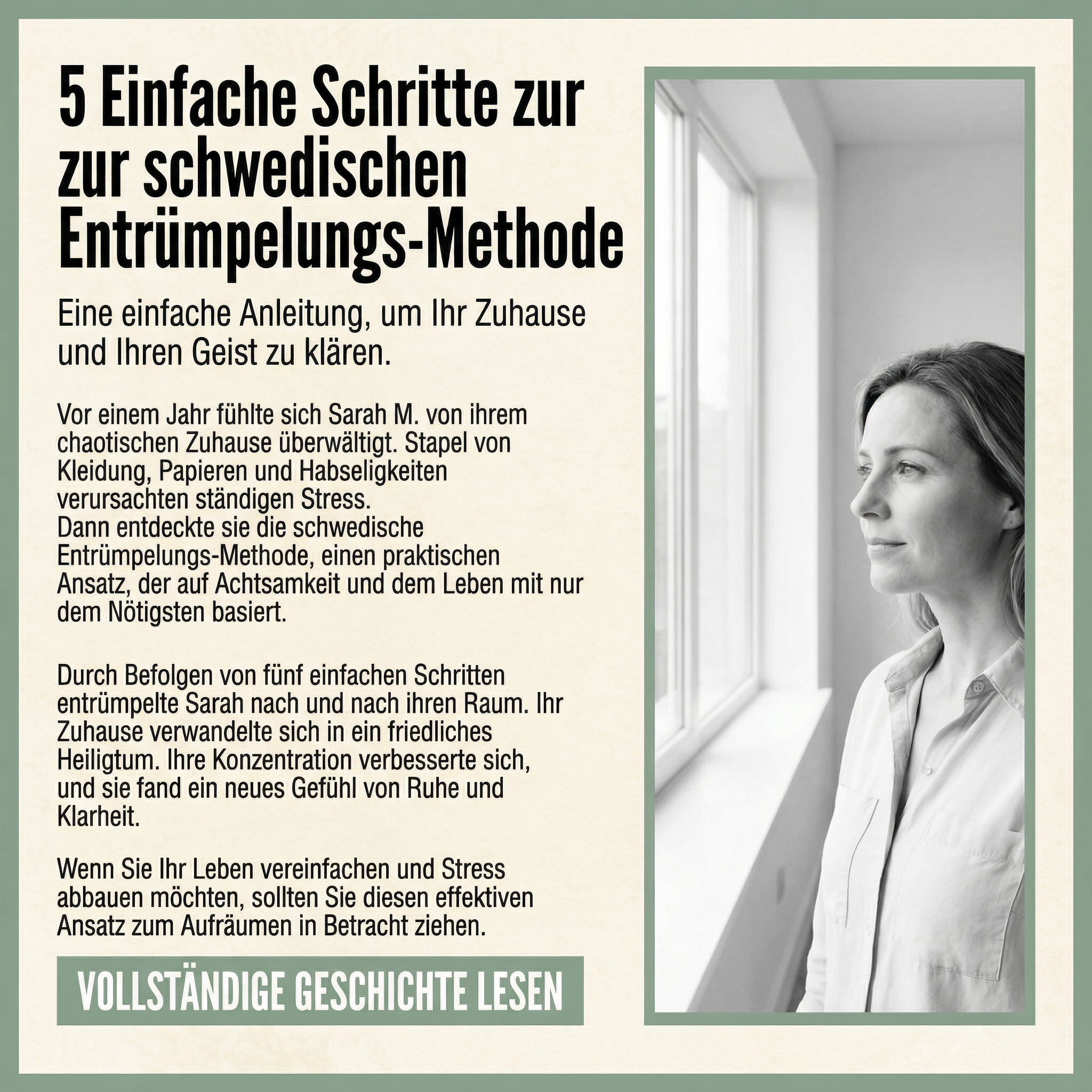 5 Einfache Schritte zur zur schwedischen Entrümpelungs-Methode

Eine einfache Anleitung, um Ihr Zuhause und Ihren Geist zu klären.

Vor einem Jahr fühlte sich Sarah M. von ihrem chaotischen Zuhause überwältigt. Stapel von Kleidung, Papieren und Habseligkeiten verursachten ständigen Stress.
Dann entdeckte sie die schwedische Entrümpelungs-Methode, einen praktischen Ansatz, der auf Achtsamkeit und dem Leben mit nur dem Nötigsten basiert.

Durch Befolgen von fünf einfachen Schritten entrümpelte Sarah nach und nach ihren Raum. Ihr Zuhause verwandelte sich in ein friedliches Heiligtum. Ihre Konzentration verbesserte sich, und sie fand ein neues Gefühl von Ruhe und Klarheit.

Wenn Sie Ihr Leben vereinfachen und Stress abbauen möchten, sollten Sie diesen effektiven Ansatz zum Aufräumen in Betracht ziehen.

VOLLSTÄNDIGE GESCHICHTE LESEN